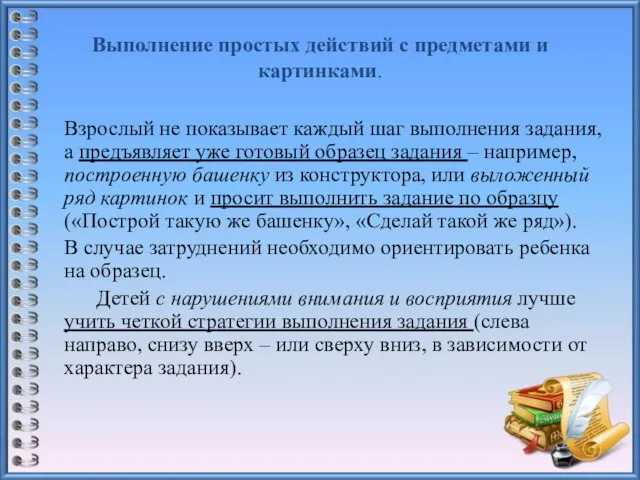 Выполнение простых действий с предметами и картинками.

Взрослый не показывает каждый шаг выполнения задания, а предъявляет уже готовый образец задания – например, построенную башенку из конструктора, или выложенный ряд картинок и просит выполнить задание по образцу («Построй такую же башенку», «Сделай такой же ряд»).

В случае затруднений необходимо ориентировать ребенка на образец.

Детей с нарушениями внимания и восприятия лучше учить четкой стратегии выполнения задания (слева направо, снизу вверх – или сверху вниз, в зависимости от характера задания).